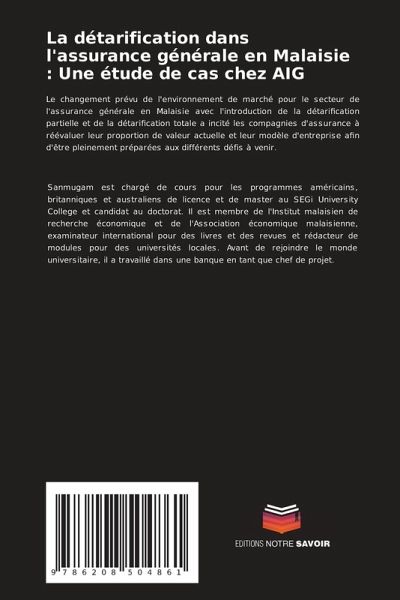 La détarification dans l'assurance générale en Malaisie : Une étude de cas chez AIG

Le changement prévu de l'environnement de marché pour le secteur de l'assurance générale en Malaisie avec l'introduction de la détarification partielle et de la détarification totale a incité les compagnies d'assurance à réévaluer leur proportion de valeur actuelle et leur modèle d'entreprise afin d'être pleinement préparées aux différents défis à venir.

Sanmugam est chargé de cours pour les programmes américains, britanniques et australiens de licence et de master au SEGi University College et candidat au doctorat. Il est membre de l'Institut malaisien de recherche économique et de l'Association économique malaisienne, examinateur international pour des livres et des revues et rédacteur de modules pour des universités locales. Avant de rejoindre le monde universitaire, il a travaillé dans une banque en tant que chef de projet.

9 786208 504861

EDITIONS NOTRE SAVOIR